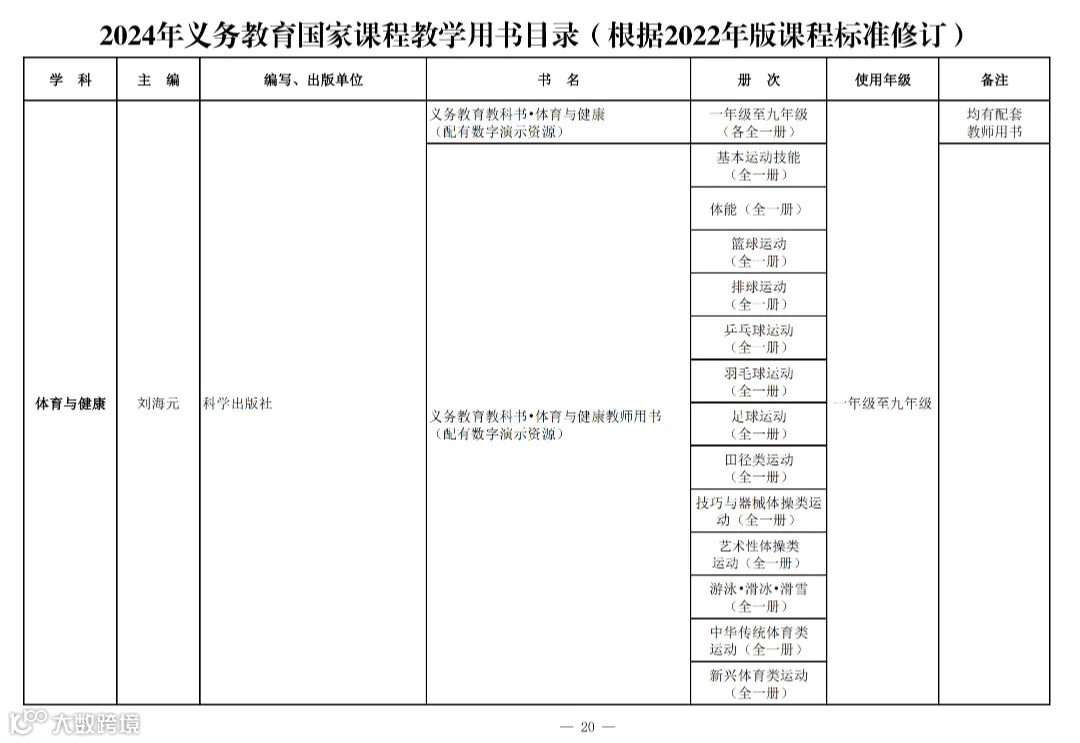 2024年义务教育国家课程教学用书目录（根据2022年版课程标准修订）

| 学　科 | 主　编 | 编写、出版单位 | 书　名 | 册　次 | 使用年级 | 备注 |
|---|---|---|---|---|---|---|
| 体育与健康 | 刘海元 | 科学出版社 | 义务教育教科书•体育与健康（配有数字演示资源） | 一年级至九年级（各全一册） | 一年级至九年级 | 均有配套教师用书 |
| | | | 义务教育教科书•体育与健康教师用书（配有数字演示资源） | 基本运动技能（全一册） | | |
| | | | | 体能（全一册） | | |
| | | | | 篮球运动（全一册） | | |
| | | | | 排球运动（全一册） | | |
| | | | | 乒乓球运动（全一册） | | |
| | | | | 羽毛球运动（全一册） | | |
| | | | | 足球运动（全一册） | | |
| | | | | 田径类运动（全一册） | | |
| | | | | 技巧与器械体操类运动（全一册） | | |
| | | | | 艺术性体操类运动（全一册） | | |
| | | | | 游泳•滑冰•滑雪（全一册） | | |
| | | | | 中华传统体育类运动（全一册） | | |
| | | | | 新兴体育类运动（全一册） | | |

大数跨境

— 20 —